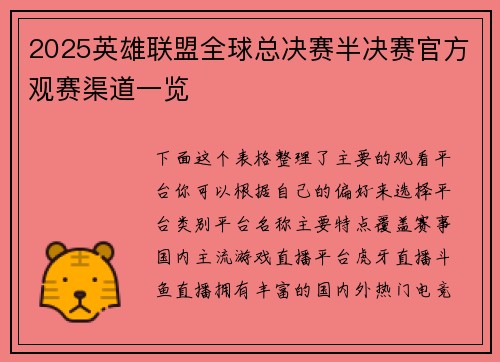 2025英雄联盟全球总决赛半决赛官方观赛渠道一览

下面这个表格整理了主要的观看平台你可以根据自己的偏好来选择平台类别平台名称主要特点覆盖赛事国内主流游戏直播平台虎牙直播斗鱼直播拥有丰富的国内外热门电竞